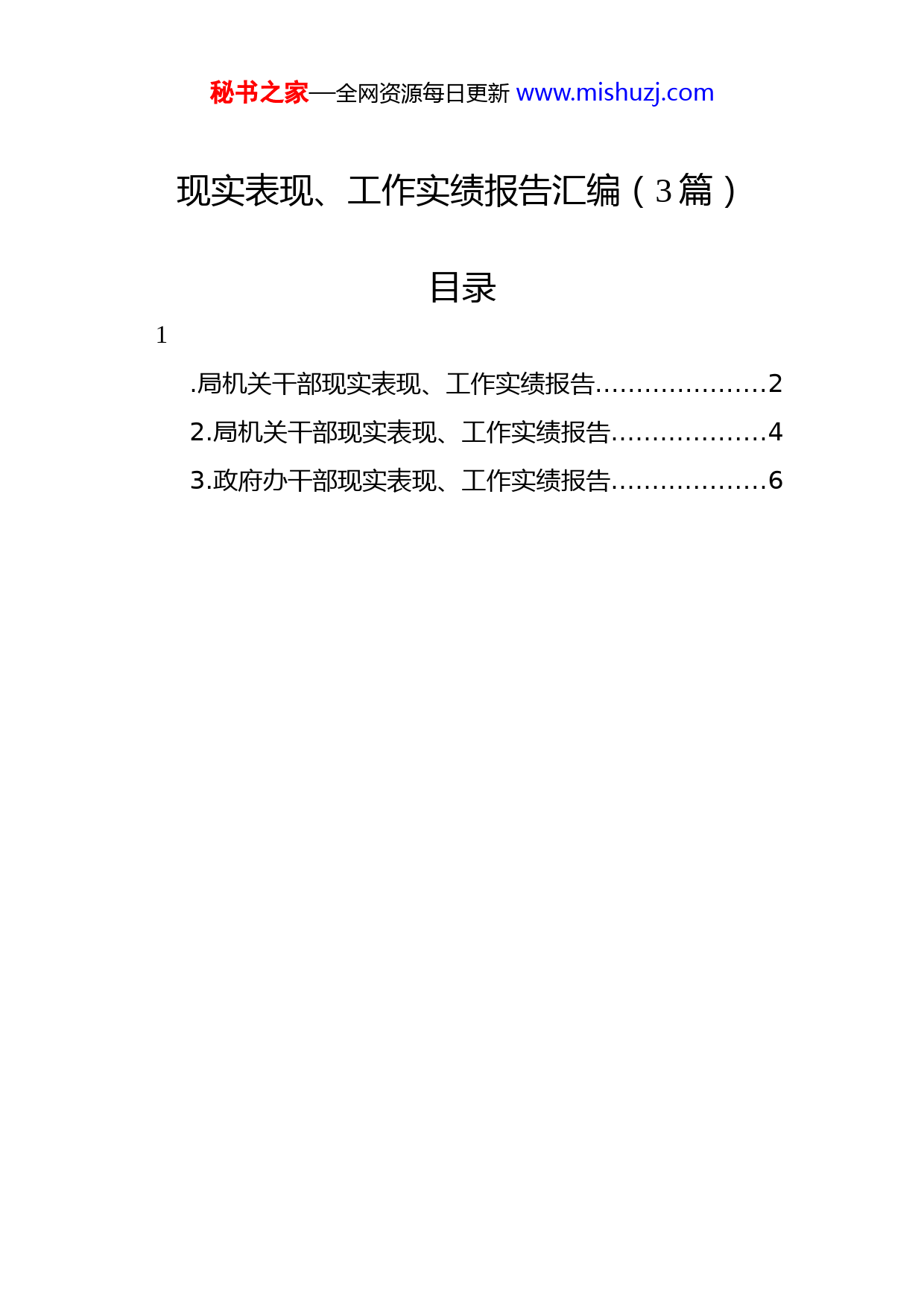 秘书之家—全网资源每日更新 www.mishuzj.com

现实表现、工作实绩报告汇编（3篇）

目录

1

.局机关干部现实表现、工作实绩报告.....................2

2.局机关干部现实表现、工作实绩报告...................4

3.政府办干部现实表现、工作实绩报告...................6